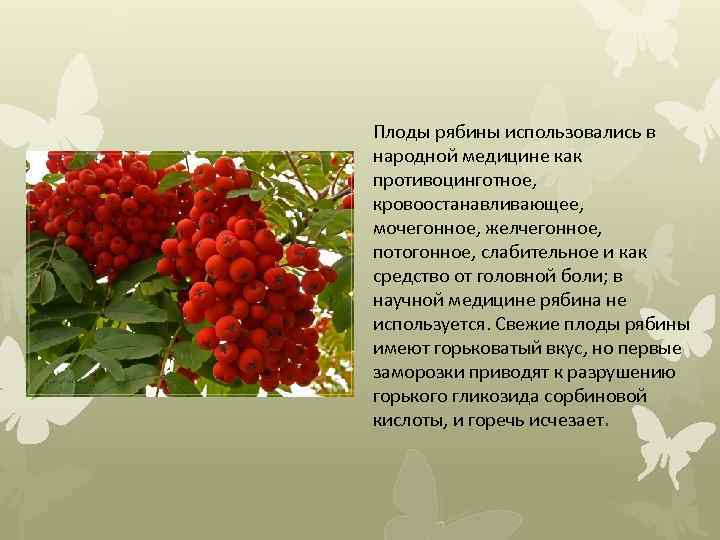 Плоды рябины использовались в народной медицине как противоцинготное, кровоостанавливающее, мочегонное, желчегонное, потогонное, слабительное и как средство от головной боли; в научной медицине рябина не используется. Свежие плоды рябины имеют горьковатый вкус, но первые заморозки приводят к разрушению горького гликозида сорбиновой кислоты, и горечь исчезает.